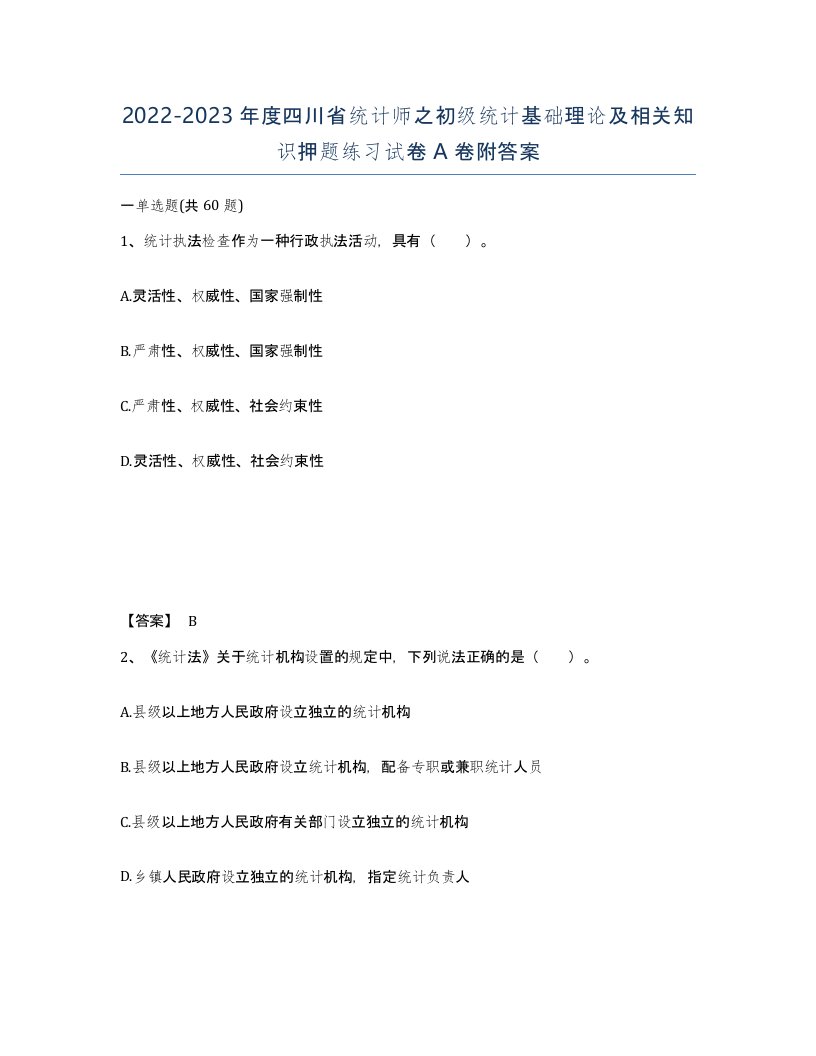 2022-2023年度四川省统计师之初级统计基础理论及相关知识押题练习试卷A卷附答案

一单选题(共60题)

1、统计执法检查作为一种行政执法活动，具有（　）。

A.灵活性、权威性、国家强制性

B.严肃性、权威性、国家强制性

C.严肃性、权威性、社会约束性

D.灵活性、权威性、社会约束性

【答案】 B

2、《统计法》关于统计机构设置的规定中，下列说法正确的是（　）。

A.县级以上地方人民政府设立独立的统计机构

B.县级以上地方人民政府设立统计机构，配备专职或兼职统计人员

C.县级以上地方人民政府有关部门设立独立的统计机构

D.乡镇人民政府设立独立的统计机构，指定统计负责人